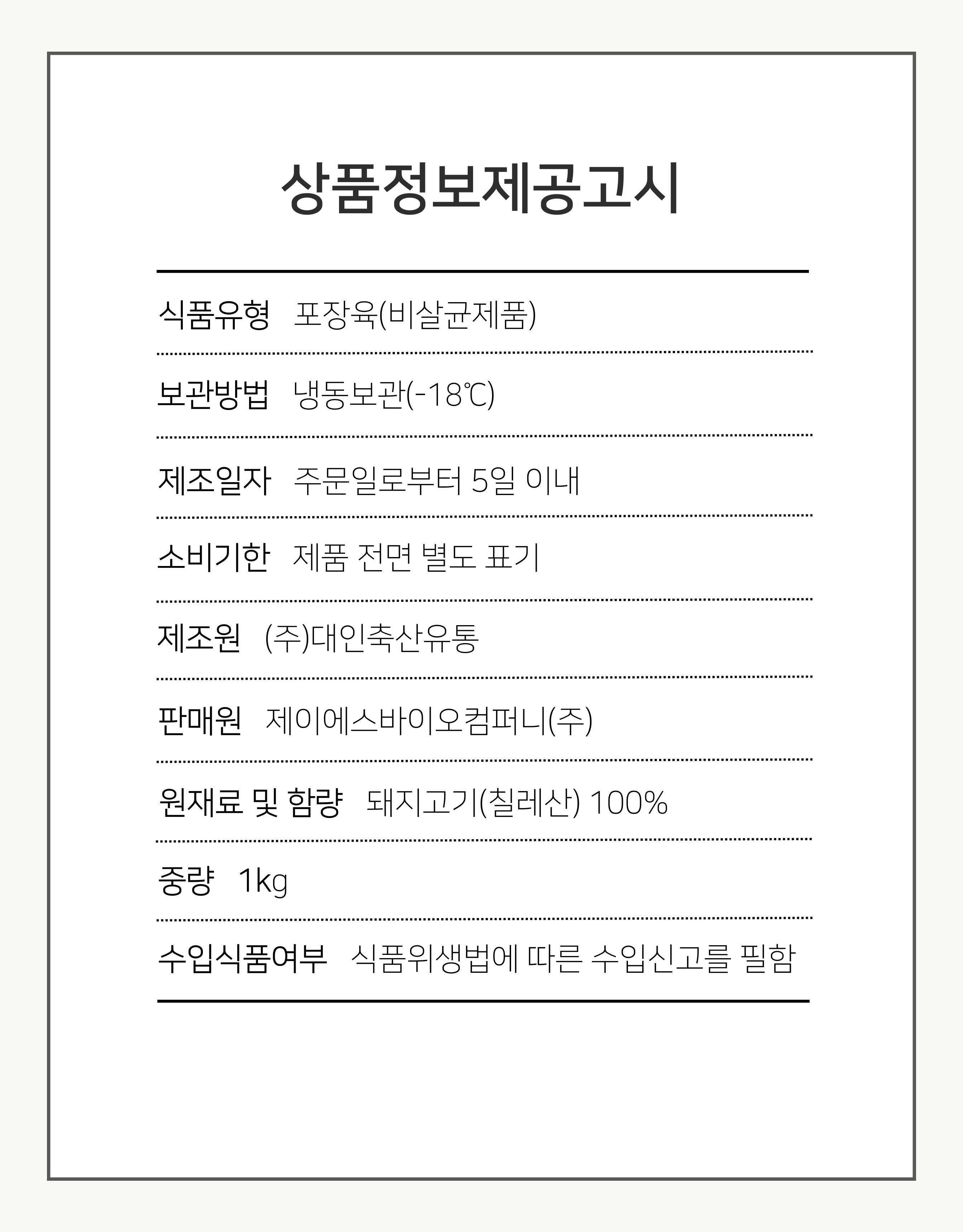 상품정보제공고시

식품유형 포장육(비살균제품)

보관방법 냉동보관(-18℃)

제조일자 주문일로부터 5일 이내

소비기한 제품 전면 별도 표기

제조원 (주)대인축산유통

판매원 제이에스바이오컴퍼니(주)

원재료 및 함량 돼지고기(칠레산) 100%

중량 1kg

수입식품여부 식품위생법에 따른 수입신고를 필함